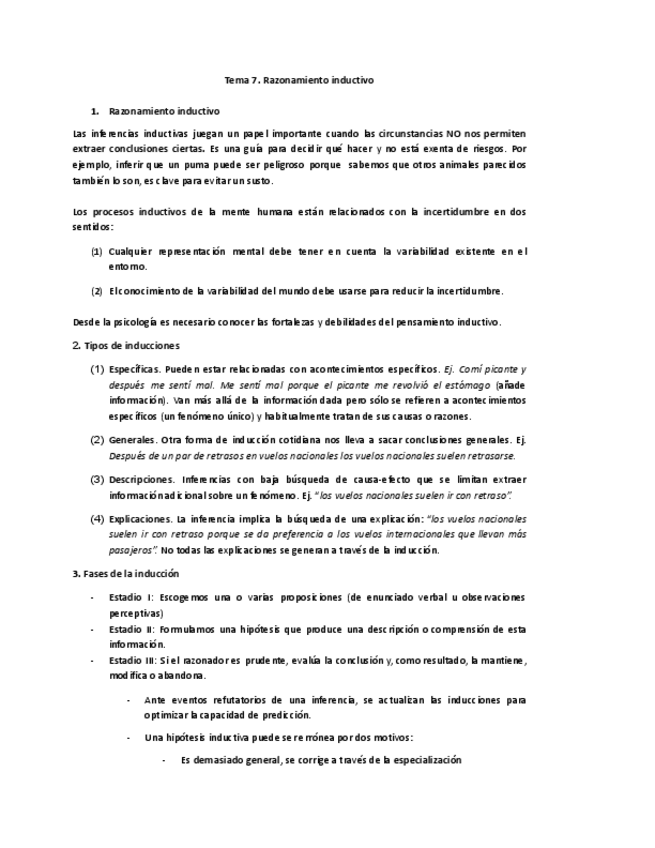 Tema 7. Razonamiento inductivo

1. Razonamiento inductivo

Las inferencias inductivas juegan un papel importante cuando las circunstancias NO nos permiten extraer conclusiones ciertas. Es una guía para decidir qué hacer y no está exenta de riesgos. Por ejemplo, inferir que un puma puede ser peligroso porque sabemos que otros animales parecidos también lo son, es clave para evitar un susto.

Los procesos inductivos de la mente humana están relacionados con la incertidumbre en dos sentidos:

(1) Cualquier representación mental debe tener en cuenta la variabilidad existente en el entorno.

(2) El conocimiento de la variabilidad del mundo debe usarse para reducir la incertidumbre.

Desde la psicología es necesario conocer las fortalezas y debilidades del pensamiento inductivo.

2. Tipos de inducciones

(1) Específicas. Pueden estar relacionadas con acontecimientos específicos. Ej. Comí picante y después me sentí mal. Me sentí mal porque el picante me revolvió el estómago (añade información). Van más allá de la información dada pero sólo se refieren a acontecimientos específicos (un fenómeno único) y habitualmente tratan de sus causas o razones.

(2) Generales. Otra forma de inducción cotidiana nos lleva a sacar conclusiones generales. Ej. Después de un par de retrasos en vuelos nacionales los vuelos nacionales suelen retrasarse.

(3) Descripciones. Inferencias con baja búsqueda de causa-efecto que se limitan extraer información adicional sobre un fenómeno. Ej. "los vuelos nacionales suelen ir con retraso".

(4) Explicaciones. La inferencia implica la búsqueda de una explicación: "los vuelos nacionales suelen ir con retraso porque se da preferencia a los vuelos internacionales que llevan más pasajeros". No todas las explicaciones se generan a través de la inducción.

3. Fases de la inducción

- Estadio I: Escogemos una o varias proposiciones (de enunciado verbal u observaciones perceptivas)
- Estadio II: Formulamos una hipótesis que produce una descripción o comprensión de esta información.
- Estadio III: Si el razonador es prudente, evalúa la conclusión y, como resultado, la mantiene, modifica o abandona.

- Ante eventos refutatorios de una inferencia, se actualizan las inducciones para optimizar la capacidad de predicción.

- Una hipótesis inductiva puede ser errónea por dos motivos:

- Es demasiado general, se corrige a través de la especialización